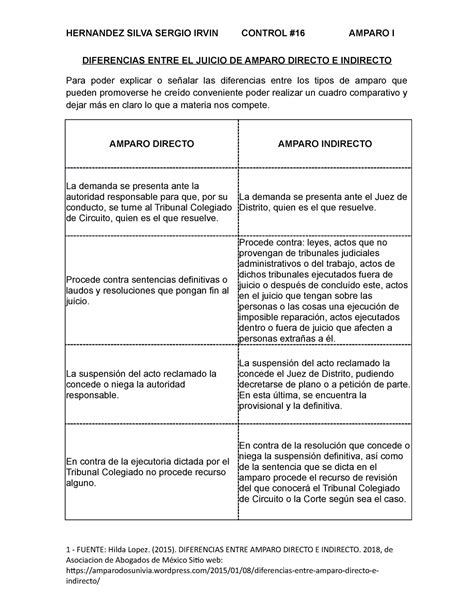 HERNANDEZ SILVA SERGIO IRVIN CONTROL #16 AMPARO I

DIFERENCIAS ENTRE EL JUICIO DE AMPARO DIRECTO E INDIRECTO

Para poder explicar o señalar las diferencias entre los tipos de amparo que pueden promoverse he creído conveniente poder realizar un cuadro comparativo y dejar más en claro lo que a materia nos compete.

| AMPARO DIRECTO | AMPARO INDIRECTO |
|---|---|
| La demanda se presenta ante la autoridad responsable para que, por su conducto, se turne al Tribunal Colegiado de Circuito, quien es el que resuelve. | La demanda se presenta ante el Juez de Distrito, quien es el que resuelve. |
| Procede contra sentencias definitivas o laudos y resoluciones que pongan fin al juicio. | Procede contra: leyes, actos que no provengan de tribunales judiciales administrativos o del trabajo, actos de dichos tribunales ejecutados fuera de juicio o después de concluido este, actos en el juicio que tengan sobre las personas o las cosas una ejecución de imposible reparación, actos ejecutados dentro o fuera de juicio que afecten a personas extrañas a él. |
| La suspensión del acto reclamado la concede o niega la autoridad responsable. | La suspensión del acto reclamado la concede el Juez de Distrito, pudiendo decretarse de plano o a petición de parte. En esta última, se encuentra la provisional y la definitiva. |
| En contra de la ejecutoria dictada por el Tribunal Colegiado no procede recurso alguno. | En contra de la resolución que concede o niega la suspensión definitiva, así como de la sentencia que se dicta en el amparo procede el recurso de revisión del que conocerá el Tribunal Colegiado de Circuito o la Corte según sea el caso. |

1 - FUENTE: Hilda Lopez. (2015). DIFERENCIAS ENTRE AMPARO DIRECTO E INDIRECTO. 2018, de Asociacion de Abogados de México Sitio web: https://amparodosunivia.wordpress.com/2015/01/08/diferencias-entre-amparo-directo-e-indirecto/